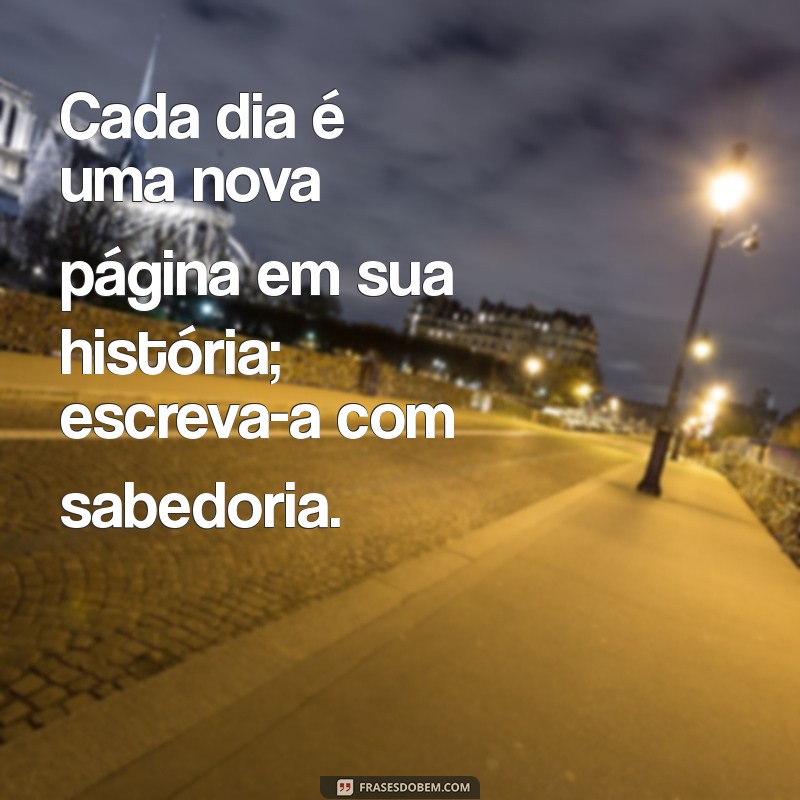 Cada dia é uma nova página em sua história; escreva-a com sabedoria.

FRASESDOBEM.COM